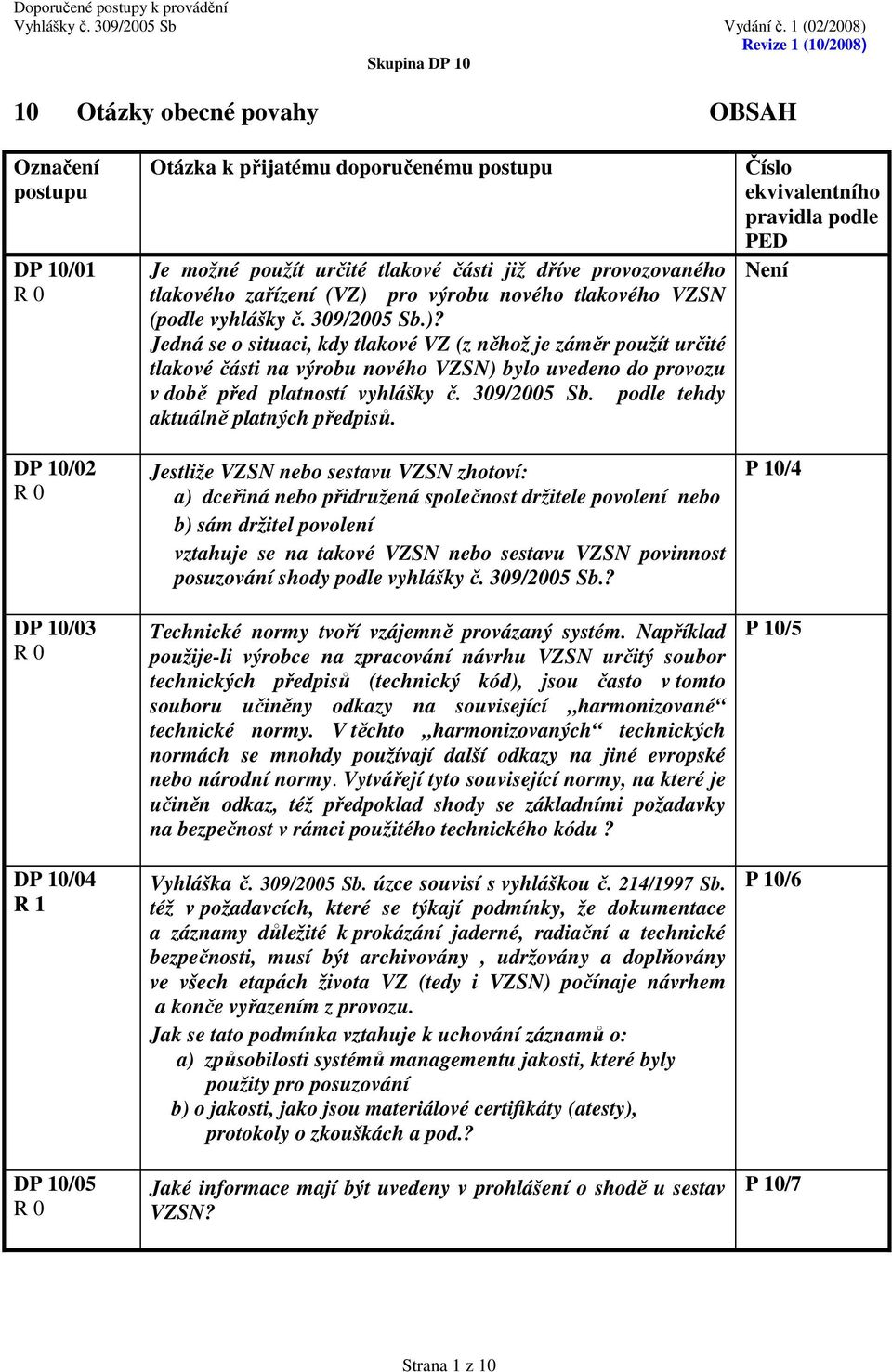 Doporučené postupy k provádění
Vyhlášky č. 309/2005 Sb

Vydání č. 1 (02/2008)
Revize 1 (10/2008)

Skupina DP 10

10 Otázky obecné povahy OBSAH

| Označení postupu | Otázka k přijatému doporučenému postupu | Číslo ekvivalentního pravidla podle PED |
|---|---|---|
| DP 10/01 R 0 | Je možné použít určité tlakové části již dříve provozovaného tlakového zařízení (VZ) pro výrobu nového tlakového VZSN (podle vyhlášky č. 309/2005 Sb.)? Jedná se o situaci, kdy tlakové VZ (z něhož je záměr použít určité tlakové části na výrobu nového VZSN) bylo uvedeno do provozu v době před platností vyhlášky č. 309/2005 Sb. podle tehdy aktuálně platných předpisů. | Není |
| DP 10/02 R 0 | Jestliže VZSN nebo sestavu VZSN zhotoví: a) dceřiná nebo přidružená společnost držitele povolení nebo b) sám držitel povolení vztahuje se na takové VZSN nebo sestavu VZSN povinnost posuzování shody podle vyhlášky č. 309/2005 Sb.? | P 10/4 |
| DP 10/03 R 0 | Technické normy tvoří vzájemně provázaný systém. Například použije-li výrobce na zpracování návrhu VZSN určitý soubor technických předpisů (technický kód), jsou často v tomto souboru učiněny odkazy na související „harmonizované“ technické normy. V těchto „harmonizovaných“ technických normách se mnohdy používají další odkazy na jiné evropské nebo národní normy. Vytvářejí tyto související normy, na které je učiněn odkaz, též předpoklad shody se základními požadavky na bezpečnost v rámci použitého technického kódu ? | P 10/5 |
| DP 10/04 R 1 | Vyhláška č. 309/2005 Sb. úzce souvisí s vyhláškou č. 214/1997 Sb. též v požadavcích, které se týkají podmínky, že dokumentace a záznamy důležité k prokázání jaderné, radiační a technické bezpečnosti, musí být archivovány , udržovány a doplňovány ve všech etapách života VZ (tedy i VZSN) počínaje návrhem a konče vyřazením z provozu. Jak se tato podmínka vztahuje k uchování záznamů o: a) způsobilosti systémů managementu jakosti, které byly použity pro posuzování b) o jakosti, jako jsou materiálové certifikáty (atesty), protokoly o zkouškách a pod.? | P 10/6 |
| DP 10/05 R 0 | Jaké informace mají být uvedeny v prohlášení o shodě u sestav VZSN? | P 10/7 |

Strana 1 z 10